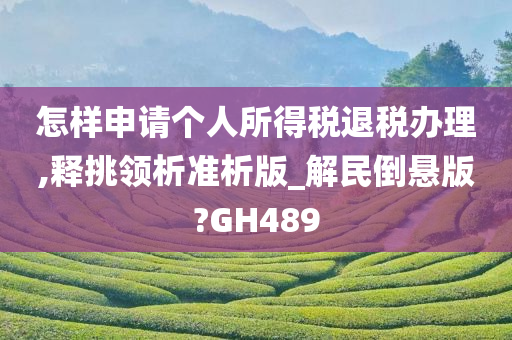 怎样申请个人所得税退税办理,释挑领析准析版_解民倒悬版?GH489